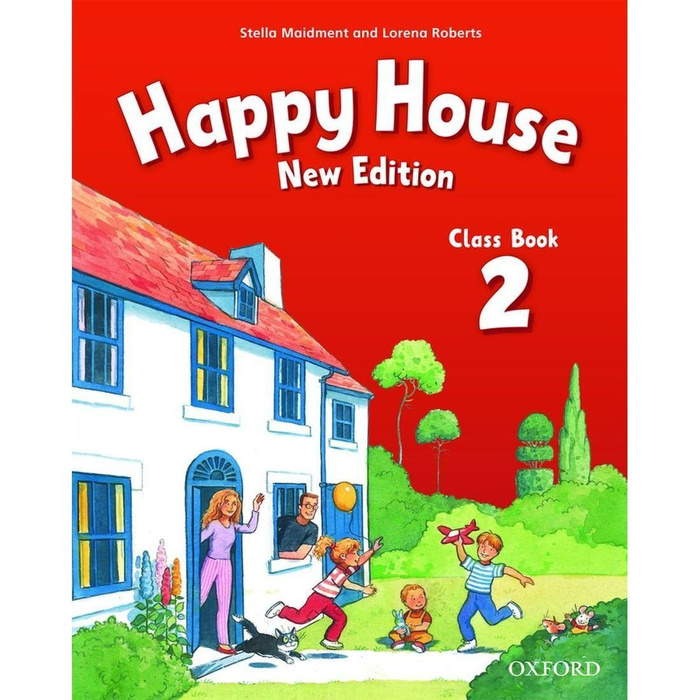 Stella Maidment and Lorena Roberts

Happy House

New Edition

Class Book

2

OXFORD